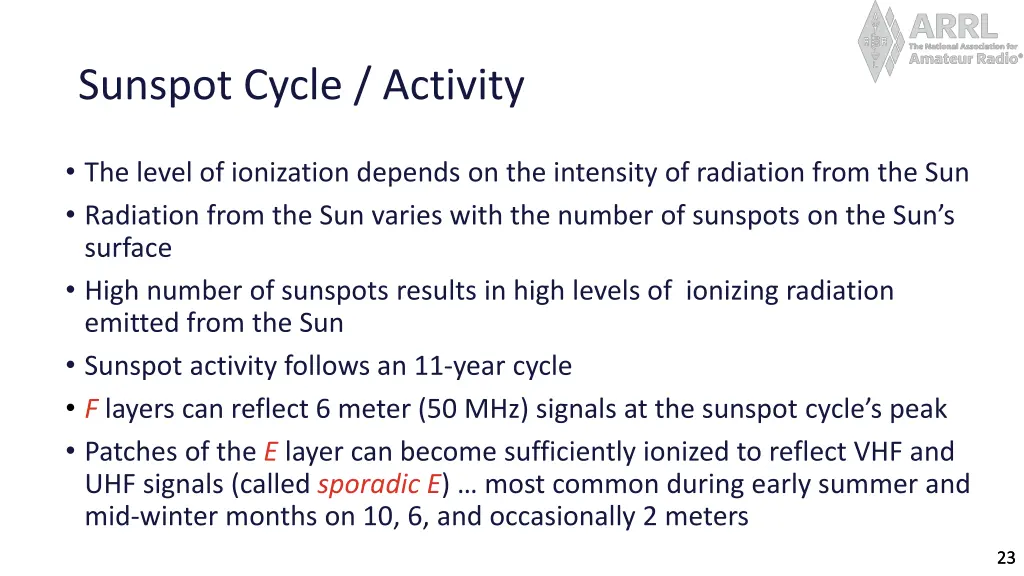 ARRL
The National Association for Amateur Radio®

Sunspot Cycle / Activity

• The level of ionization depends on the intensity of radiation from the Sun
• Radiation from the Sun varies with the number of sunspots on the Sun's surface
• High number of sunspots results in high levels of  ionizing radiation emitted from the Sun
• Sunspot activity follows an 11-year cycle
• F layers can reflect 6 meter (50 MHz) signals at the sunspot cycle's peak
• Patches of the E layer can become sufficiently ionized to reflect VHF and UHF signals (called sporadic E) … most common during early summer and mid-winter months on 10, 6, and occasionally 2 meters

23